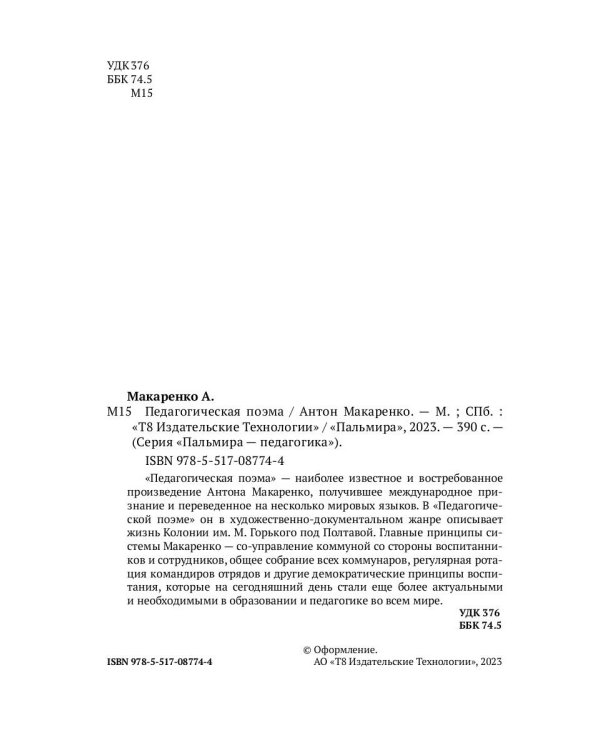 УДК 376
ББК 74.5
М15

Макаренко А.
М15 Педагогическая поэма / Антон Макаренко. — М. ; СПб. : «Т8 Издательские Технологии» / «Пальмира», 2023. — 390 с. — (Серия «Пальмира — педагогика»).

ISBN 978-5-517-08774-4

«Педагогическая поэма» — наиболее известное и востребованное произведение Антона Макаренко, получившее международное признание и переведенное на несколько мировых языков. В «Педагогической поэме» он в художественно-документальном жанре описывает жизнь Колонии им. М. Горького под Полтавой. Главные принципы системы Макаренко — со-управление коммуной со стороны воспитанников и сотрудников, общее собрание всех коммунаров, регулярная ротация командиров отрядов и другие демократические принципы воспитания, которые на сегодняшний день стали еще более актуальными и необходимыми в образовании и педагогике во всем мире.

УДК 376
ББК 74.5

ISBN 978-5-517-08774-4

© Оформление.
АО «Т8 Издательские Технологии», 2023